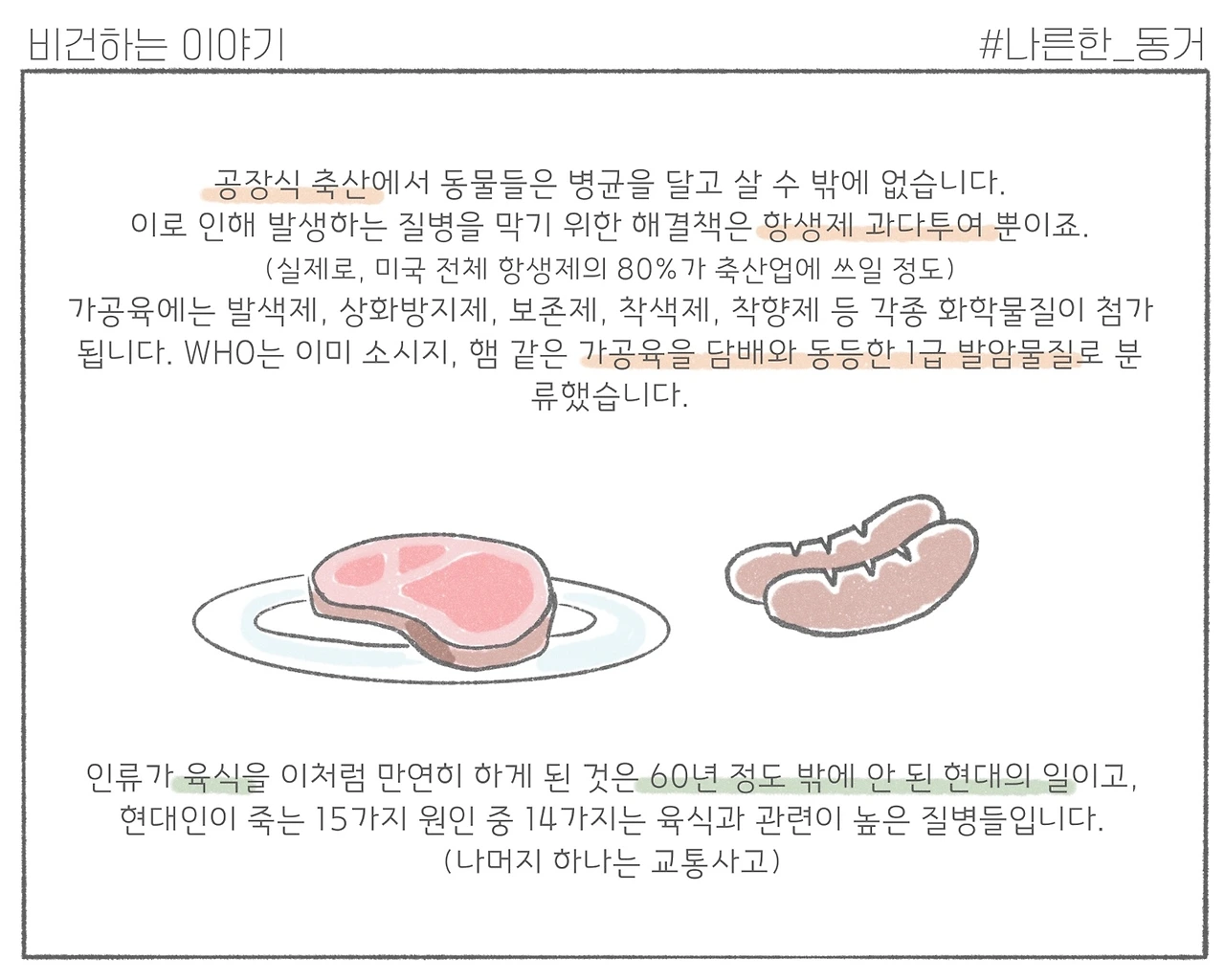 비건하는 이야기

#나른한_동거

공장식 축산에서 동물들은 병균을 달고 살 수 밖에 없습니다.
이로 인해 발생하는 질병을 막기 위한 해결책은 항생제 과다투여 뿐이죠.
(실제로, 미국 전체 항생제의 80%가 축산업에 쓰일 정도)
가공육에는 발색제, 상화방지제, 보존제, 착색제, 착향제 등 각종 화학물질이 첨가됩니다. WHO는 이미 소시지, 햄 같은 가공육을 담배와 동등한 1급 발암물질로 분류했습니다.

인류가 육식을 이처럼 만연히 하게 된 것은 60년 정도 밖에 안 된 현대의 일이고,
현대인이 죽는 15가지 원인 중 14가지는 육식과 관련이 높은 질병들입니다.
(나머지 하나는 교통사고)